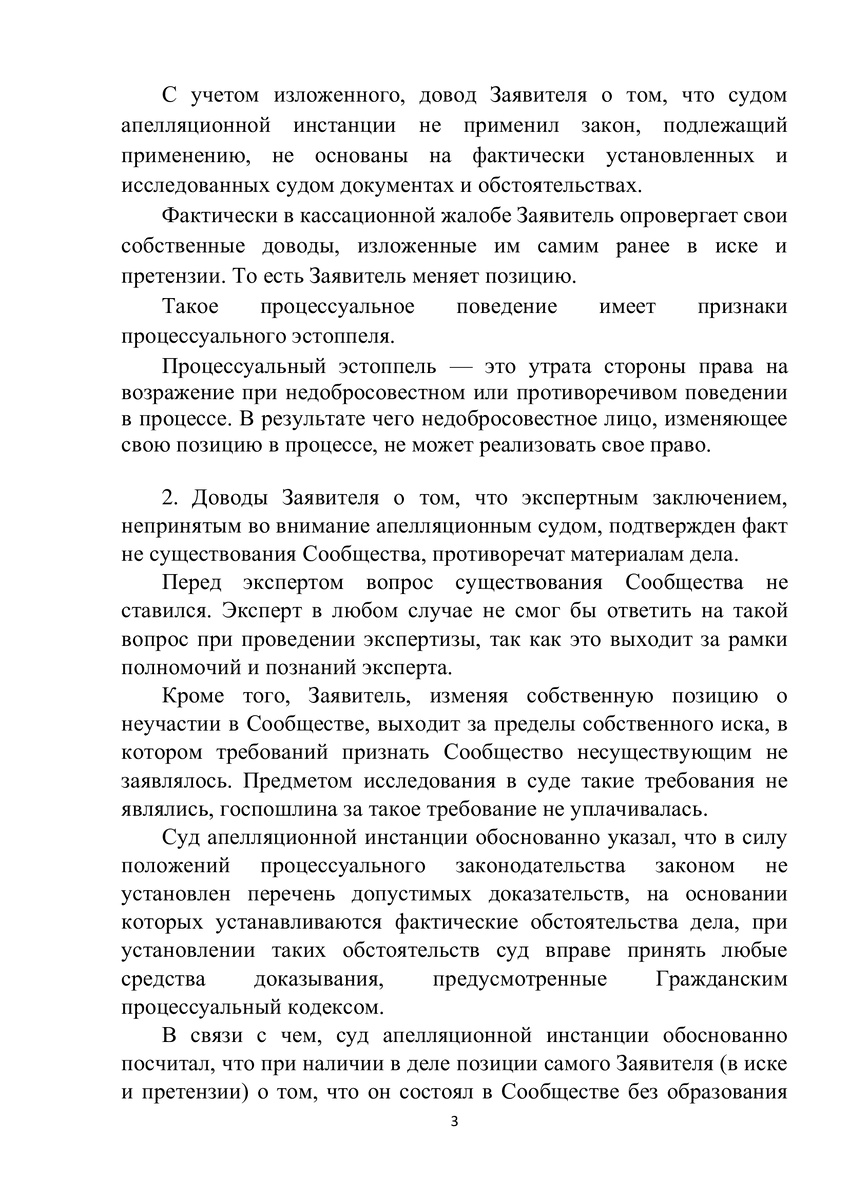 С учетом изложенного, довод Заявителя о том, что судом апелляционной инстанции не применил закон, подлежащий применению, не основаны на фактически установленных и исследованных судом документах и обстоятельствах.

Фактически в кассационной жалобе Заявитель опровергает свои собственные доводы, изложенные им самим ранее в иске и претензии. То есть Заявитель меняет позицию.

Такое процессуальное поведение имеет признаки процессуального эстоппеля.

Процессуальный эстоппель — это утрата стороны права на возражение при недобросовестном или противоречивом поведении в процессе. В результате чего недобросовестное лицо, изменяющее свою позицию в процессе, не может реализовать свое право.

2. Доводы Заявителя о том, что экспертным заключением, непринятым во внимание апелляционным судом, подтвержден факт не существования Сообщества, противоречат материалам дела.

Перед экспертом вопрос существования Сообщества не ставился. Эксперт в любом случае не смог бы ответить на такой вопрос при проведении экспертизы, так как это выходит за рамки полномочий и познаний эксперта.

Кроме того, Заявитель, изменяя собственную позицию о неучастии в Сообществе, выходит за пределы собственного иска, в котором требований признать Сообщество несуществующим не заявлялось. Предметом исследования в суде такие требования не являлись, госпошлина за такое требование не уплачивалась.

Суд апелляционной инстанции обоснованно указал, что в силу положений процессуального законодательства законом не установлен перечень допустимых доказательств, на основании которых устанавливаются фактические обстоятельства дела, при установлении таких обстоятельств суд вправе принять любые средства доказывания, предусмотренные Гражданским процессуальный кодексом.

В связи с чем, суд апелляционной инстанции обоснованно посчитал, что при наличии в деле позиции самого Заявителя (в иске и претензии) о том, что он состоял в Сообществе без образования

3